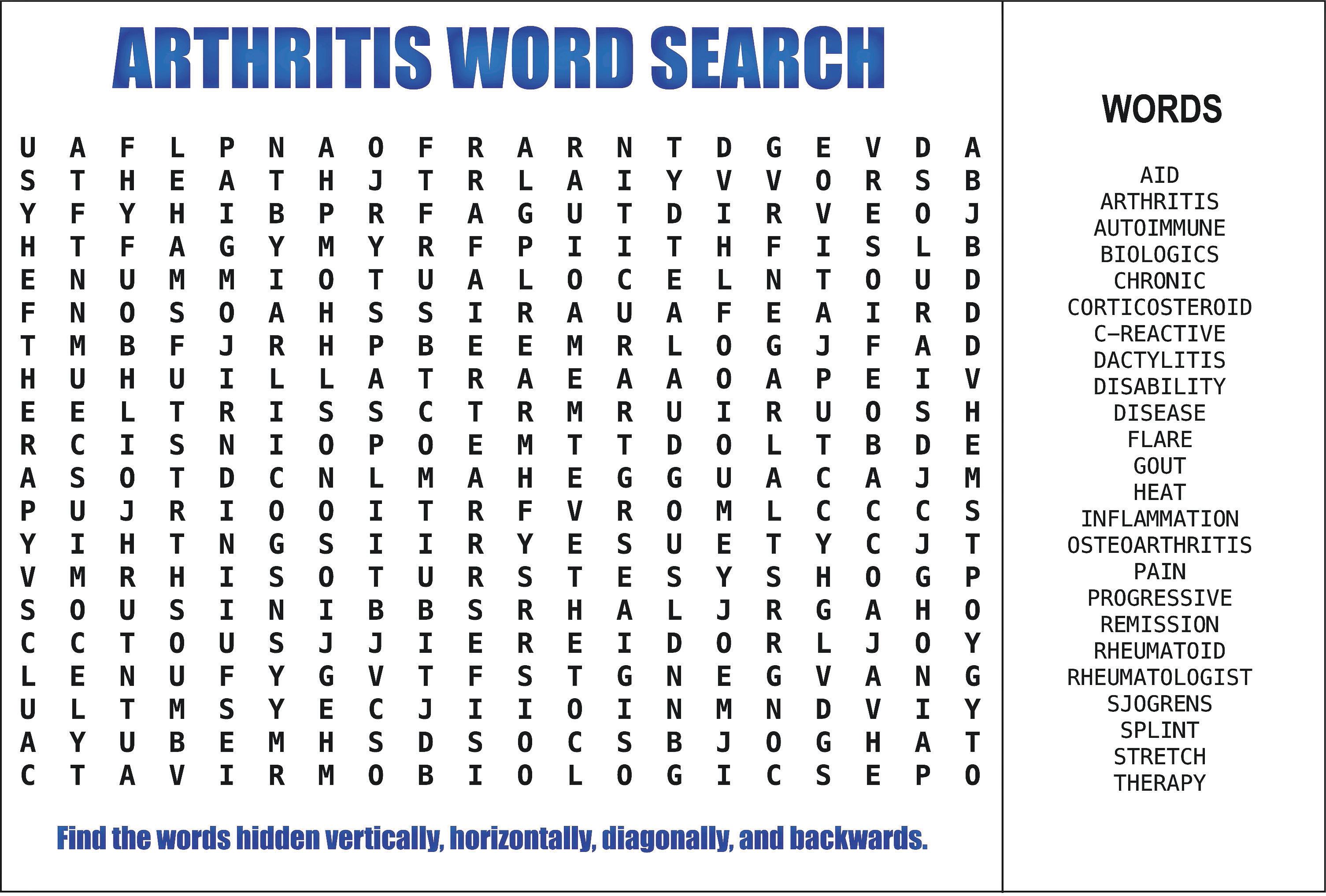 ARTHRITIS WORD SEARCH

U A F L P N A O F R A R N T D G E V D A
S T H E A T H J T R L A I Y V V O R S B
Y F Y H I B P R F A G U T D I R V E O J
H T F A G Y M Y R F P I I T H F I S L B
E N U M M I O T U A L O C E L N T O U D
F N O S O A H S S I R A U A F E A I R D
T M B F J R H P B E E M R L O G J F A D
H U H U I L L A T R A E A A O A P E I V
E E L T R I S S C T R M R U I R U O S H
R C I S N I O P O E M T T D O L T B D E
A S O T D C N L M A H E G G U A C A J M
P U J R I O O I T R F V R O M L C C C S
Y I H T N G S I I R Y E S U E T Y C J T
V M R H I S O T U R S T E S Y S H O G P
S O U S I N I B B S R H A L J R G A H O
C C T O U S J J I E R E I D O R L J O Y
L E N U F Y G V T F S T G N E G V A N G
U L T M S Y E C J I I O I N M N D V I Y
A Y U B E M H S D S O C S B J O G H A T
C T A V I R M O B I O L O G I C S E P O

Find the words hidden vertically, horizontally, diagonally, and backwards.

WORDS

AID
ARTHRITIS
AUTOIMMUNE
BIOLOGICS
CHRONIC
CORTICOSTEROID
C-REACTIVE
DACTYLITIS
DISABILITY
DISEASE
FLARE
GOUT
HEAT
INFLAMMATION
OSTEOARTHRITIS
PAIN
PROGRESSIVE
REMISSION
RHEUMATOID
RHEUMATOLOGIST
SJOGRENS
SPLINT
STRETCH
THERAPY